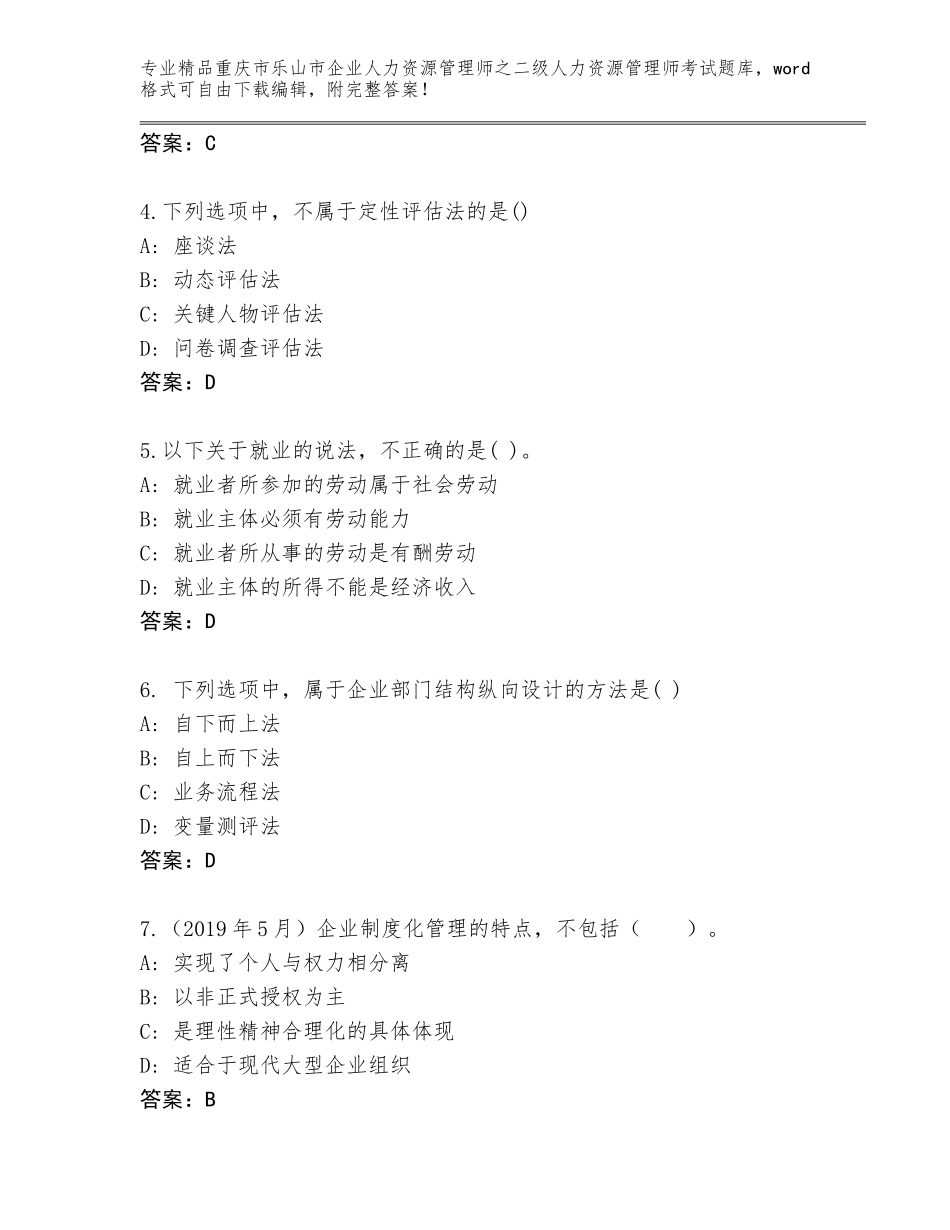 专业精品重庆市乐山市企业人力资源管理师之二级人力资源管理师考试题库，word格式可自由下载编辑，附完整答案！

答案：C

4.下列选项中，不属于定性评估法的是()
A: 座谈法
B: 动态评估法
C: 关键人物评估法
D: 问卷调查评估法
答案：D

5.以下关于就业的说法，不正确的是( )。
A: 就业者所参加的劳动属于社会劳动
B: 就业主体必须有劳动能力
C: 就业者所从事的劳动是有酬劳动
D: 就业主体的所得不能是经济收入
答案：D

6. 下列选项中，属于企业部门结构纵向设计的方法是( )
A: 自下而上法
B: 自上而下法
C: 业务流程法
D: 变量测评法
答案：D

7.（2019年5月）企业制度化管理的特点，不包括（　　）。
A: 实现了个人与权力相分离
B: 以非正式授权为主
C: 是理性精神合理化的具体体现
D: 适合于现代大型企业组织
答案：B